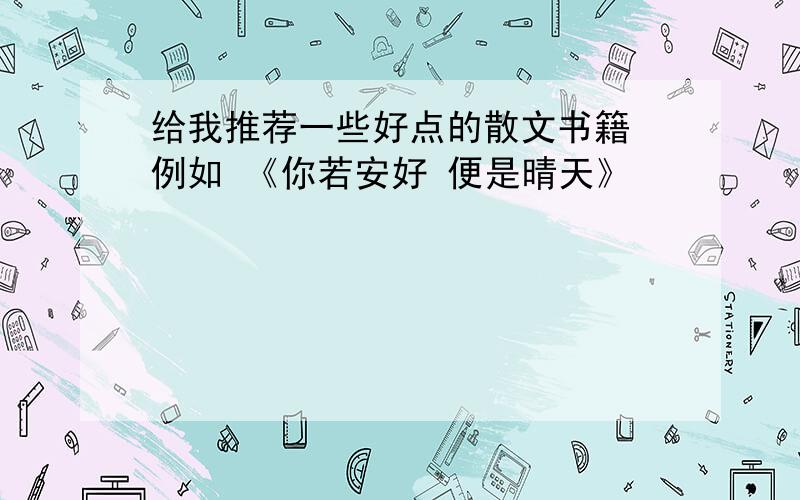 给我推荐一些好点的散文书籍 例如 《你若安好 便是晴天》

STATIONERY